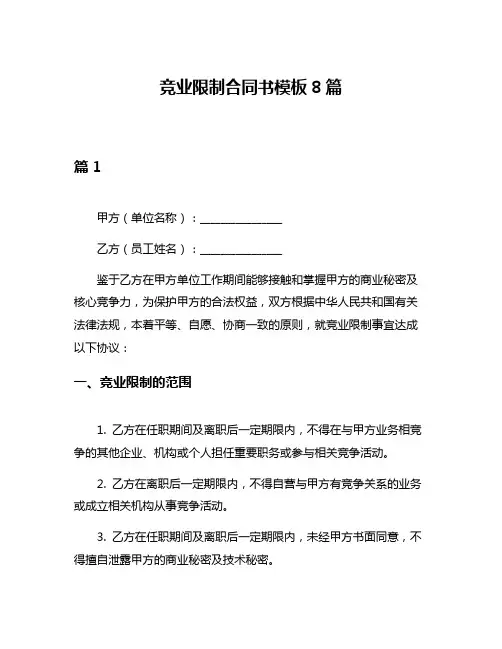 竞业限制合同书模板 8 篇

篇 1

甲方（单位名称）：______________

乙方（员工姓名）：______________

鉴于乙方在甲方单位工作期间能够接触和掌握甲方的商业秘密及核心竞争力，为保护甲方的合法权益，双方根据中华人民共和国有关法律法规，本着平等、自愿、协商一致的原则，就竞业限制事宜达成以下协议：

一、竞业限制的范围

1. 乙方在任职期间及离职后一定期限内，不得在与甲方业务相竞争的其他企业、机构或个人担任重要职务或参与相关竞争活动。

2. 乙方在离职后一定期限内，不得自营与甲方有竞争关系的业务或成立相关机构从事竞争活动。

3. 乙方在任职期间及离职后一定期限内，未经甲方书面同意，不得擅自泄露甲方的商业秘密及技术秘密。